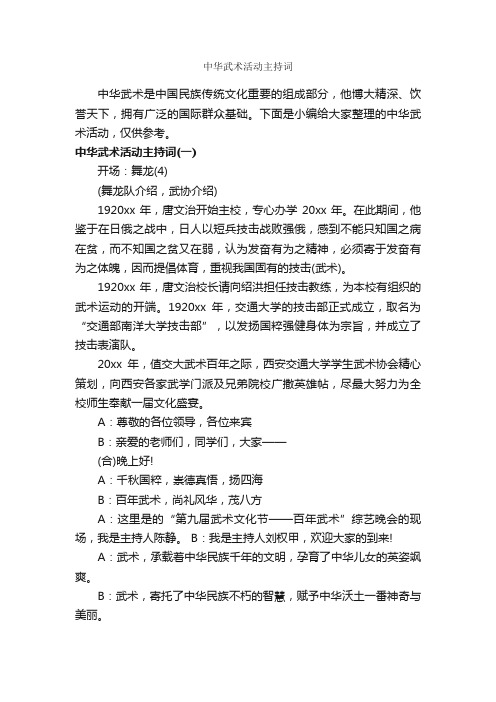 中华武术活动主持词

中华武术是中国民族传统文化重要的组成部分，他博大精深、饮誉天下，拥有广泛的国际群众基础。下面是小编给大家整理的中华武术活动，仅供参考。

中华武术活动主持词(一)

开场：舞龙(4)

(舞龙队介绍，武协介绍)

1920xx 年，唐文治开始主校，专心办学 20xx 年。在此期间，他鉴于在日俄之战中，日人以短兵技击战败强俄，感到不能只知国之病在贫，而不知国之贫又在弱，认为发奋有为之精神，必须寄于发奋有为之体魄，因而提倡体育，重视我国固有的技击(武术)。

1920xx 年，唐文治校长请向绍洪担任技击教练，为本校有组织的武术运动的开端。1920xx 年，交通大学的技击部正式成立，取名为“交通部南洋大学技击部”，以发扬国粹强健身体为宗旨，并成立了技击表演队。

20xx 年，值交大武术百年之际，西安交通大学学生武术协会精心策划，向西安各家武学门派及兄弟院校广撒英雄帖，尽最大努力为全校师生奉献一届文化盛宴。

A：尊敬的各位领导，各位来宾

B：亲爱的老师们，同学们，大家——

(合)晚上好!

A：千秋国粹，崇德真悟，扬四海

B：百年武术，尚礼风华，茂八方

A：这里是的“第九届武术文化节——百年武术”综艺晚会的现场，我是主持人陈静。 B：我是主持人刘权甲，欢迎大家的到来!

A：武术，承载着中华民族千年的文明，孕育了中华儿女的英姿飒爽。

B：武术，寄托了中华民族不朽的智慧，赋予中华沃土一番神奇与美丽。